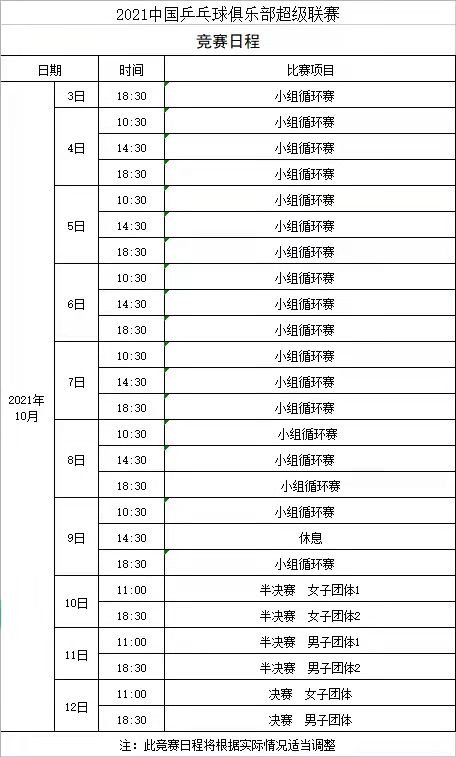 2021中国乒乓球俱乐部超级联赛

竞赛日程

| 日期 | | 时间 | 比赛项目 |
|---|---|---|---|
| 2021年10月 | 3日 | 18:30 | 小组循环赛 |
| | 4日 | 10:30 | 小组循环赛 |
| | | 14:30 | 小组循环赛 |
| | | 18:30 | 小组循环赛 |
| | 5日 | 10:30 | 小组循环赛 |
| | | 14:30 | 小组循环赛 |
| | | 18:30 | 小组循环赛 |
| | 6日 | 10:30 | 小组循环赛 |
| | | 14:30 | 小组循环赛 |
| | | 18:30 | 小组循环赛 |
| | 7日 | 10:30 | 小组循环赛 |
| | | 14:30 | 小组循环赛 |
| | | 18:30 | 小组循环赛 |
| | 8日 | 10:30 | 小组循环赛 |
| | | 14:30 | 小组循环赛 |
| | | 18:30 | 小组循环赛 |
| | 9日 | 10:30 | 小组循环赛 |
| | | 14:30 | 休息 |
| | | 18:30 | 小组循环赛 |
| | 10日 | 11:00 | 半决赛 女子团体1 |
| | | 18:30 | 半决赛 女子团体2 |
| | 11日 | 11:00 | 半决赛 男子团体1 |
| | | 18:30 | 半决赛 男子团体2 |
| | 12日 | 11:00 | 决赛 女子团体 |
| | | 18:30 | 决赛 男子团体 |

注：此竞赛日程将根据实际情况适当调整